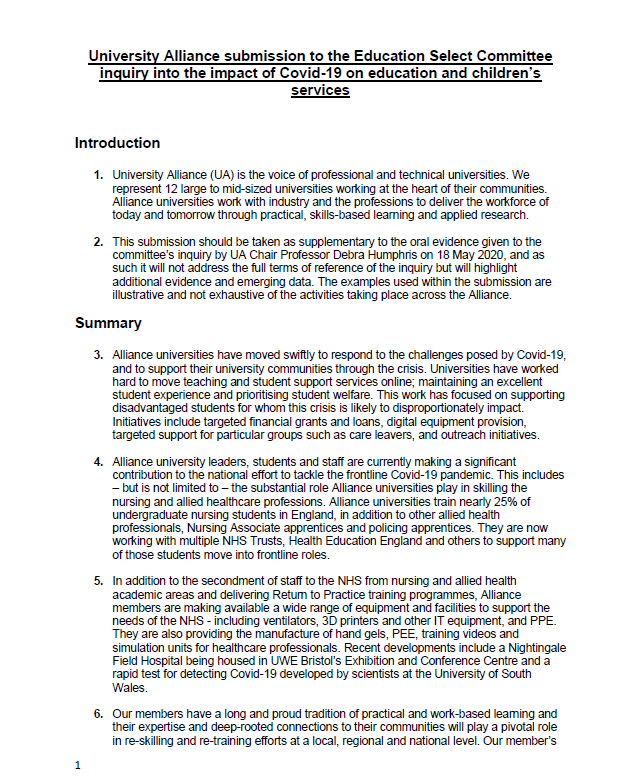 University Alliance submission to the Education Select Committee inquiry into the impact of Covid-19 on education and children's services

Introduction

1. University Alliance (UA) is the voice of professional and technical universities. We represent 12 large to mid-sized universities working at the heart of their communities. Alliance universities work with industry and the professions to deliver the workforce of today and tomorrow through practical, skills-based learning and applied research.

2. This submission should be taken as supplementary to the oral evidence given to the committee's inquiry by UA Chair Professor Debra Humphris on 18 May 2020, and as such it will not address the full terms of reference of the inquiry but will highlight additional evidence and emerging data. The examples used within the submission are illustrative and not exhaustive of the activities taking place across the Alliance.

Summary

3. Alliance universities have moved swiftly to respond to the challenges posed by Covid-19, and to support their university communities through the crisis. Universities have worked hard to move teaching and student support services online; maintaining an excellent student experience and prioritising student welfare. This work has focused on supporting disadvantaged students for whom this crisis is likely to disproportionately impact. Initiatives include targeted financial grants and loans, digital equipment provision, targeted support for particular groups such as care leavers, and outreach initiatives.

4. Alliance university leaders, students and staff are currently making a significant contribution to the national effort to tackle the frontline Covid-19 pandemic. This includes – but is not limited to – the substantial role Alliance universities play in skilling the nursing and allied healthcare professions. Alliance universities train nearly 25% of undergraduate nursing students in England, in addition to other allied health professionals, Nursing Associate apprentices and policing apprentices. They are now working with multiple NHS Trusts, Health Education England and others to support many of those students move into frontline roles.

5. In addition to the secondment of staff to the NHS from nursing and allied health academic areas and delivering Return to Practice training programmes, Alliance members are making available a wide range of equipment and facilities to support the needs of the NHS - including ventilators, 3D printers and other IT equipment, and PPE. They are also providing the manufacture of hand gels, PEE, training videos and simulation units for healthcare professionals. Recent developments include a Nightingale Field Hospital being housed in UWE Bristol's Exhibition and Conference Centre and a rapid test for detecting Covid-19 developed by scientists at the University of South Wales.

6. Our members have a long and proud tradition of practical and work-based learning and their expertise and deep-rooted connections to their communities will play a pivotal role in re-skilling and re-training efforts at a local, regional and national level. Our member's

1